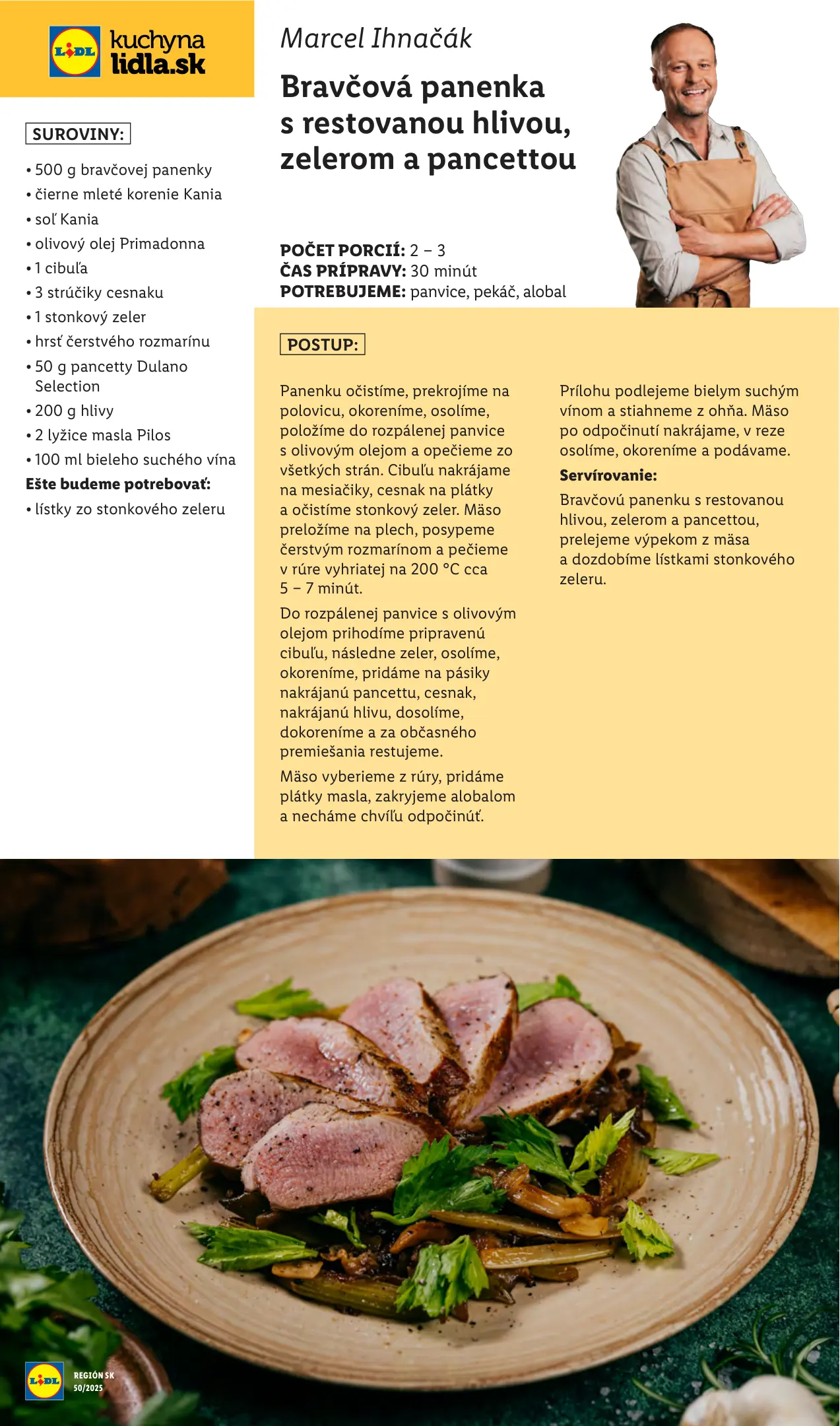 LIDL kuchyna lidla.sk

SUROVINY:

• 500 g bravčovej panenky
• čierne mleté korenie Kania
• soľ Kania
• olivový olej Primadonna
• 1 cibuľa
• 3 strúčiky cesnaku
• 1 stonkový zeler
• hrsť čerstvého rozmarínu
• 50 g pancetty Dulano Selection
• 200 g hlivy
• 2 lyžice masla Pilos
• 100 ml bieleho suchého vína

Ešte budeme potrebovať:
• lístky zo stonkového zeleru

Marcel Ihnačák

Bravčová panenka s restovanou hlivou, zelerom a pancettou

POČET PORCIÍ: 2 – 3
ČAS PRÍPRAVY: 30 minút
POTREBUJEME: panvice, pekáč, alobal

POSTUP:

Panenku očistíme, prekrojíme na polovicu, okoreníme, osolíme, položíme do rozpálenej panvice s olivovým olejom a opečieme zo všetkých strán. Cibuľu nakrájame na mesiačiky, cesnak na plátky a očistíme stonkový zeler. Mäso preložíme na plech, posypeme čerstvým rozmarínom a pečieme v rúre vyhriatej na 200 °C cca 5 – 7 minút.

Do rozpálenej panvice s olivovým olejom prihodíme pripravenú cibuľu, následne zeler, osolíme, okoreníme, pridáme na pásiky nakrájanú pancettu, cesnak, nakrájanú hlivu, dosolíme, dokoreníme a za občasného premiešania restujeme.

Mäso vyberieme z rúry, pridáme plátky masla, zakryjeme alobalom a necháme chvíľu odpočinúť.

Prílohu podlejeme bielym suchým vínom a stiahneme z ohňa. Mäso po odpočinutí nakrájame, v reze osolíme, okoreníme a podávame.

Servírovanie:
Bravčovú panenku s restovanou hlivou, zelerom a pancettou, prelejeme výpekom z mäsa a dozdobíme lístkami stonkového zeleru.

LIDL REGIÓN SK 50/2025